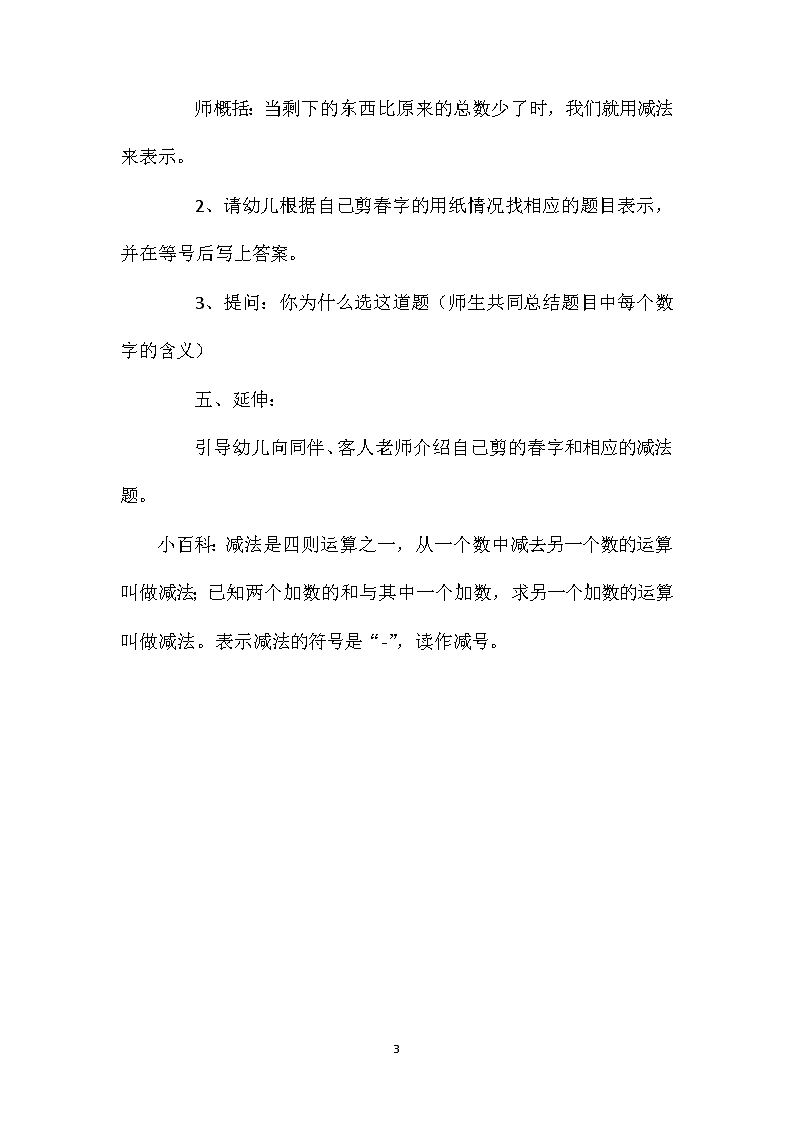 师概括：当剩下的东西比原来的总数少了时，我们就用减法来表示。

2、请幼儿根据自己剪春字的用纸情况找相应的题目表示，并在等号后写上答案。

3、提问：你为什么选这道题（师生共同总结题目中每个数字的含义）

五、延伸：

引导幼儿向同伴、客人老师介绍自己剪的春字和相应的减法题。

小百科：减法是四则运算之一，从一个数中减去另一个数的运算叫做减法；已知两个加数的和与其中一个加数，求另一个加数的运算叫做减法。表示减法的符号是“-”，读作减号。

3